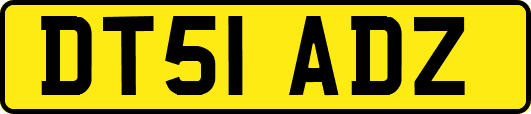 DT51 ADZ